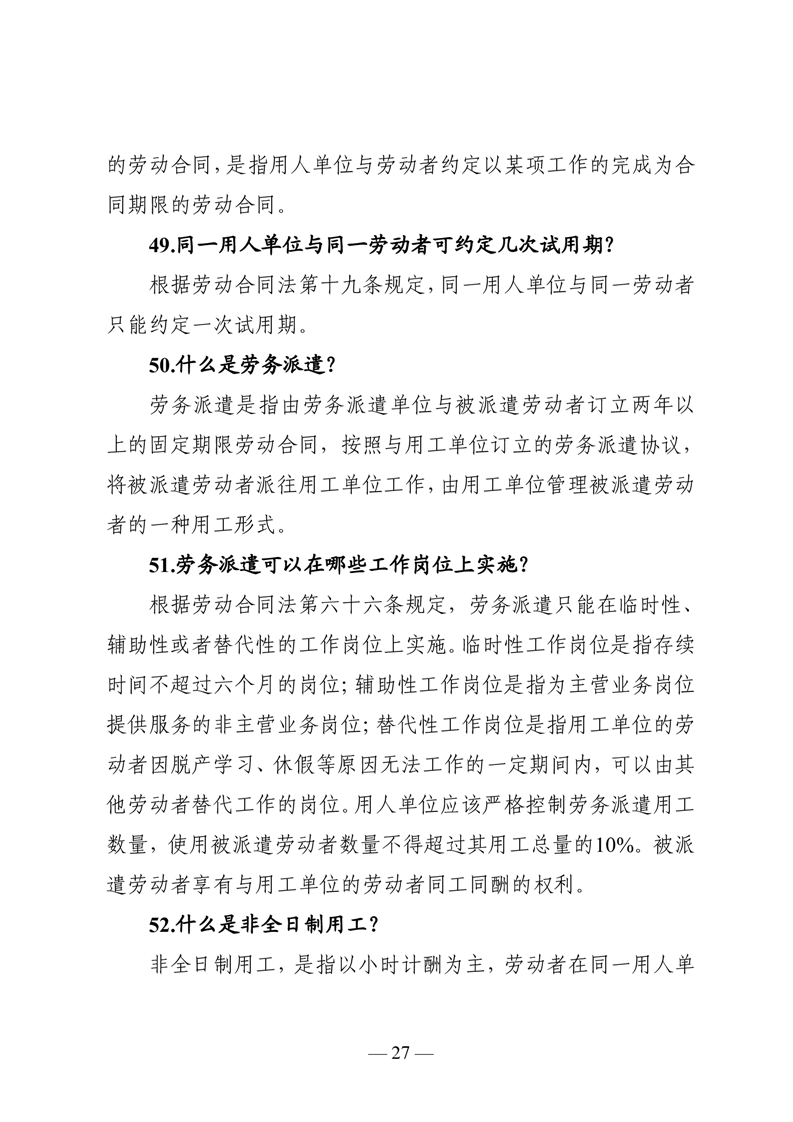 的劳动合同，是指用人单位与劳动者约定以某项工作的完成为合同期限的劳动合同。

49.同一用人单位与同一劳动者可约定几次试用期？

根据劳动合同法第十九条规定，同一用人单位与同一劳动者只能约定一次试用期。

50.什么是劳务派遣？

劳务派遣是指由劳务派遣单位与被派遣劳动者订立两年以上的固定期限劳动合同，按照与用工单位订立的劳务派遣协议，将被派遣劳动者派往用工单位工作，由用工单位管理被派遣劳动者的一种用工形式。

51.劳务派遣可以在哪些工作岗位上实施？

根据劳动合同法第六十六条规定，劳务派遣只能在临时性、辅助性或者替代性的工作岗位上实施。临时性工作岗位是指存续时间不超过六个月的岗位；辅助性工作岗位是指为主营业务岗位提供服务的非主营业务岗位；替代性工作岗位是指用工单位的劳动者因脱产学习、休假等原因无法工作的一定期间内，可以由其他劳动者替代工作的岗位。用人单位应该严格控制劳务派遣用工数量，使用被派遣劳动者数量不得超过其用工总量的10%。被派遣劳动者享有与用工单位的劳动者同工同酬的权利。

52.什么是非全日制用工？

非全日制用工，是指以小时计酬为主，劳动者在同一用人单

— 27 —